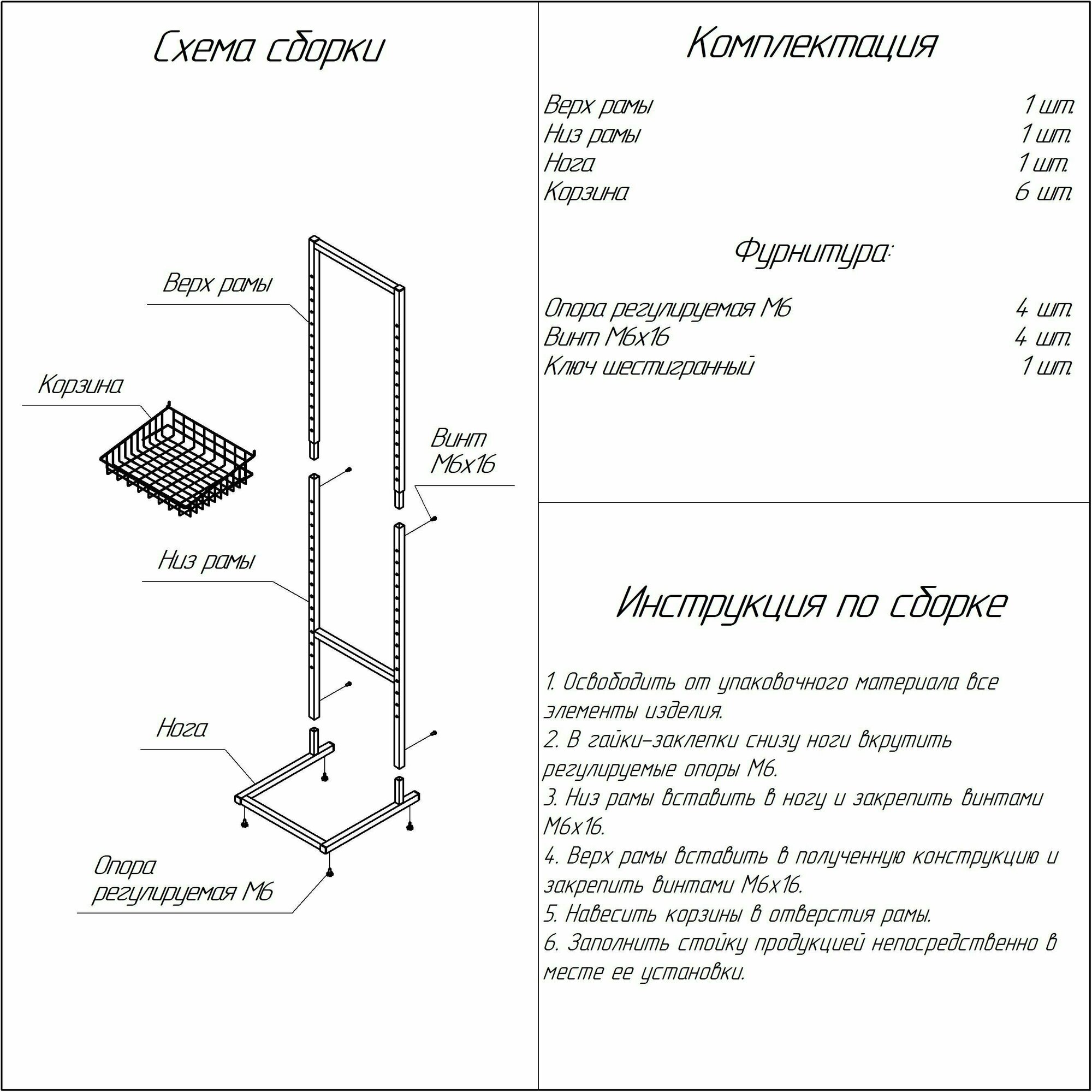 Схема сборки

Верх рамы

Корзина

Винт М6х16

Низ рамы

Нога

Опора регулируемая М6

Комплектация

| | |
|---|---|
| Верх рамы | 1 шт. |
| Низ рамы | 1 шт. |
| Нога | 1 шт. |
| Корзина | 6 шт. |

Фурнитура:

| | |
|---|---|
| Опора регулируемая М6 | 4 шт. |
| Винт М6х16 | 4 шт. |
| Ключ шестигранный | 1 шт. |

Инструкция по сборке

1. Освободить от упаковочного материала все элементы изделия.
2. В гайки-заклепки снизу ноги вкрутить регулируемые опоры М6.
3. Низ рамы вставить в ногу и закрепить винтами М6х16.
4. Верх рамы вставить в полученную конструкцию и закрепить винтами М6х16.
5. Навесить корзины в отверстия рамы.
6. Заполнить стойку продукцией непосредственно в месте ее установки.